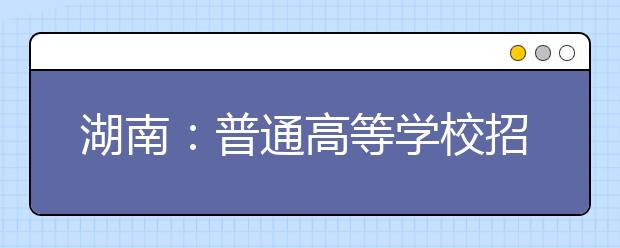 湖南：普通高等学校招